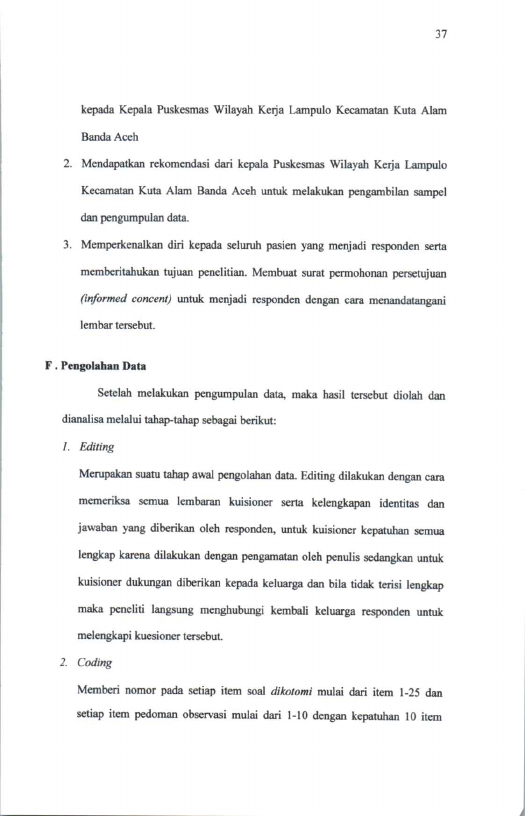 37

kepada Kepala Puskesmas Wilayah Kerja Lampulo Kecamatan Kuta Alam Banda Aceh

2. Mendapatkan rekomendasi dari kepala Puskesmas Wilayah Kerja Lampulo Kecamatan Kuta Alam Banda Aceh untuk melakukan pengambilan sampel dan pengumpulan data.

3. Memperkenalkan diri kepada seluruh pasien yang menjadi responden serta memberitahukan tujuan penelitian. Membuat surat permohonan persetujuan (informed concent) untuk menjadi responden dengan cara menandatangani lembar tersebut.

F . Pengolahan Data

Setelah melakukan pengumpulan data, maka hasil tersebut diolah dan dianalisa melalui tahap-tahap sebagai berikut:

1. Editing

Merupakan suatu tahap awal pengolahan data. Editing dilakukan dengan cara memeriksa semua lembaran kuisioner serta kelengkapan identitas dan jawaban yang diberikan oleh responden, untuk kuisioner kepatuhan semua lengkap karena dilakukan dengan pengamatan oleh penulis sedangkan untuk kuisioner dukungan diberikan kepada keluarga dan bila tidak terisi lengkap maka peneliti langsung menghubungi kembali keluarga responden untuk melengkapi kuesioner tersebut.

2. Coding

Memberi nomor pada setiap item soal dikotomi mulai dari item 1-25 dan setiap item pedoman observasi mulai dari 1-10 dengan kepatuhan 10 item